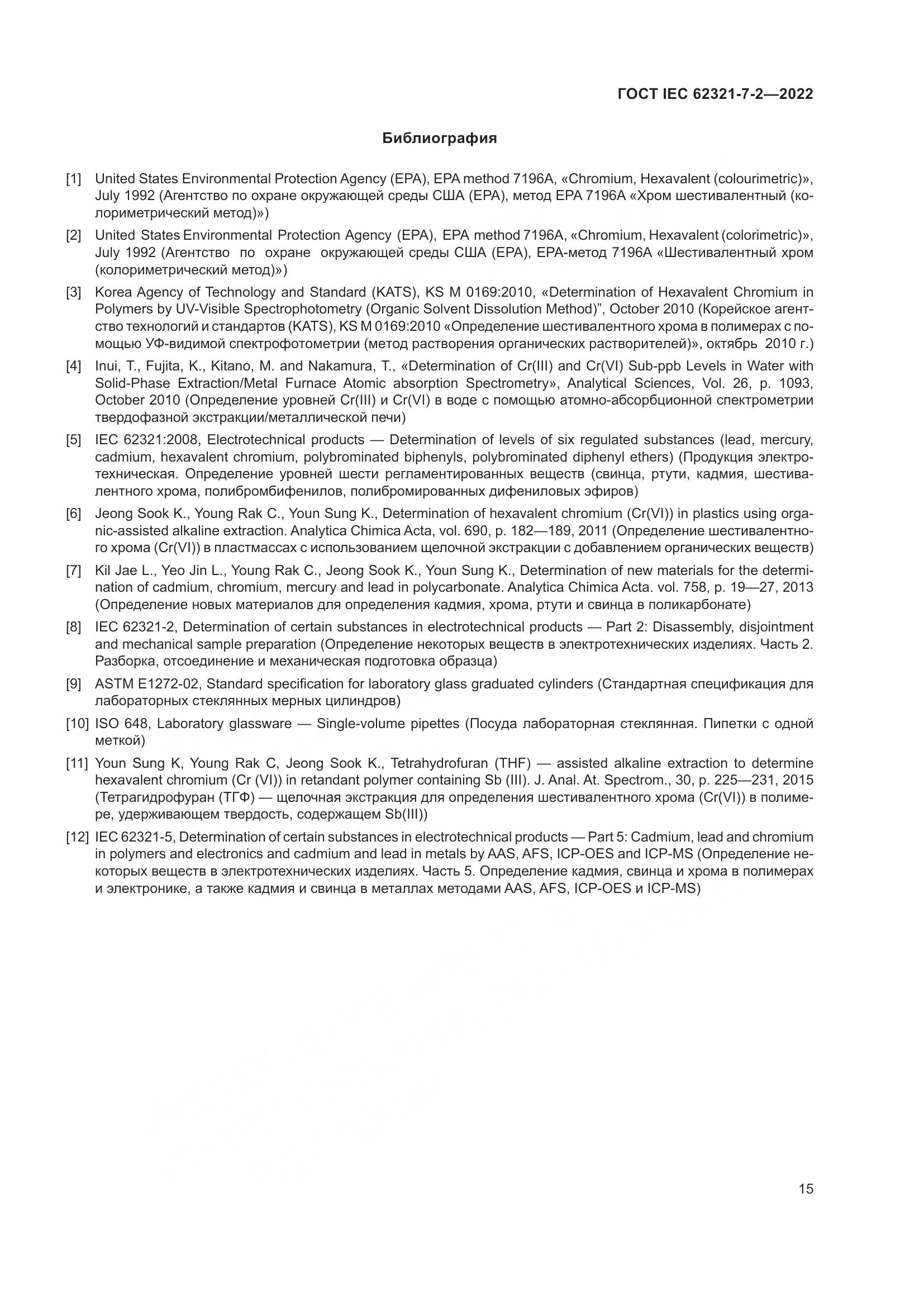 ГОСТ IEC 62321-7-2—2022

Библиография

[1] United States Environmental Protection Agency (EPA), EPA method 7196A, «Chromium, Hexavalent (colourimetric)», July 1992 (Агентство по охране окружающей среды США (EPA), метод EPA 7196A «Хром шестивалентный (колориметрический метод)»)

[2] United States Environmental Protection Agency (EPA), EPA method 7196A, «Chromium, Hexavalent (colorimetric)», July 1992 (Агентство по охране окружающей среды США (EPA), EPA-метод 7196A «Шестивалентный хром (колориметрический метод)»)

[3] Korea Agency of Technology and Standard (KATS), KS M 0169:2010, «Determination of Hexavalent Chromium in Polymers by UV-Visible Spectrophotometry (Organic Solvent Dissolution Method)", October 2010 (Корейское агентство технологий и стандартов (KATS), KS M 0169:2010 «Определение шестивалентного хрома в полимерах с помощью УФ-видимой спектрофотометрии (метод растворения органических растворителей)», октябрь 2010 г.)

[4] Inui, T., Fujita, K., Kitano, M. and Nakamura, T., «Determination of Cr(III) and Cr(VI) Sub-ppb Levels in Water with Solid-Phase Extraction/Metal Furnace Atomic absorption Spectrometry», Analytical Sciences, Vol. 26, p. 1093, October 2010 (Определение уровней Cr(III) и Cr(VI) в воде с помощью атомно-абсорбционной спектрометрии твердофазной экстракции/металлической печи)

[5] IEC 62321:2008, Electrotechnical products — Determination of levels of six regulated substances (lead, mercury, cadmium, hexavalent chromium, polybrominated biphenyls, polybrominated diphenyl ethers) (Продукция электротехническая. Определение уровней шести регламентированных веществ (свинца, ртути, кадмия, шестивалентного хрома, полибромбифенилов, полибромированных дифениловых эфиров)

[6] Jeong Sook K., Young Rak C., Youn Sung K., Determination of hexavalent chromium (Cr(VI)) in plastics using organic-assisted alkaline extraction. Analytica Chimica Acta, vol. 690, p. 182—189, 2011 (Определение шестивалентного хрома (Cr(VI)) в пластмассах с использованием щелочной экстракции с добавлением органических веществ)

[7] Kil Jae L., Yeo Jin L., Young Rak C., Jeong Sook K., Youn Sung K., Determination of new materials for the determination of cadmium, chromium, mercury and lead in polycarbonate. Analytica Chimica Acta. vol. 758, p. 19—27, 2013 (Определение новых материалов для определения кадмия, хрома, ртути и свинца в поликарбонате)

[8] IEC 62321-2, Determination of certain substances in electrotechnical products — Part 2: Disassembly, disjointment and mechanical sample preparation (Определение некоторых веществ в электротехнических изделиях. Часть 2. Разборка, отсоединение и механическая подготовка образца)

[9] ASTM E1272-02, Standard specification for laboratory glass graduated cylinders (Стандартная спецификация для лабораторных стеклянных мерных цилиндров)

[10] ISO 648, Laboratory glassware — Single-volume pipettes (Посуда лабораторная стеклянная. Пипетки с одной меткой)

[11] Youn Sung K, Young Rak C, Jeong Sook K., Tetrahydrofuran (THF) — assisted alkaline extraction to determine hexavalent chromium (Cr (VI)) in retandant polymer containing Sb (III). J. Anal. At. Spectrom., 30, p. 225—231, 2015 (Тетрагидрофуран (ТГФ) — щелочная экстракция для определения шестивалентного хрома (Cr(VI)) в полимере, удерживающем твердость, содержащем Sb(III))

[12] IEC 62321-5, Determination of certain substances in electrotechnical products — Part 5: Cadmium, lead and chromium in polymers and electronics and cadmium and lead in metals by AAS, AFS, ICP-OES and ICP-MS (Определение некоторых веществ в электротехнических изделиях. Часть 5. Определение кадмия, свинца и хрома в полимерах и электронике, а также кадмия и свинца в металлах методами AAS, AFS, ICP-OES и ICP-MS)

15